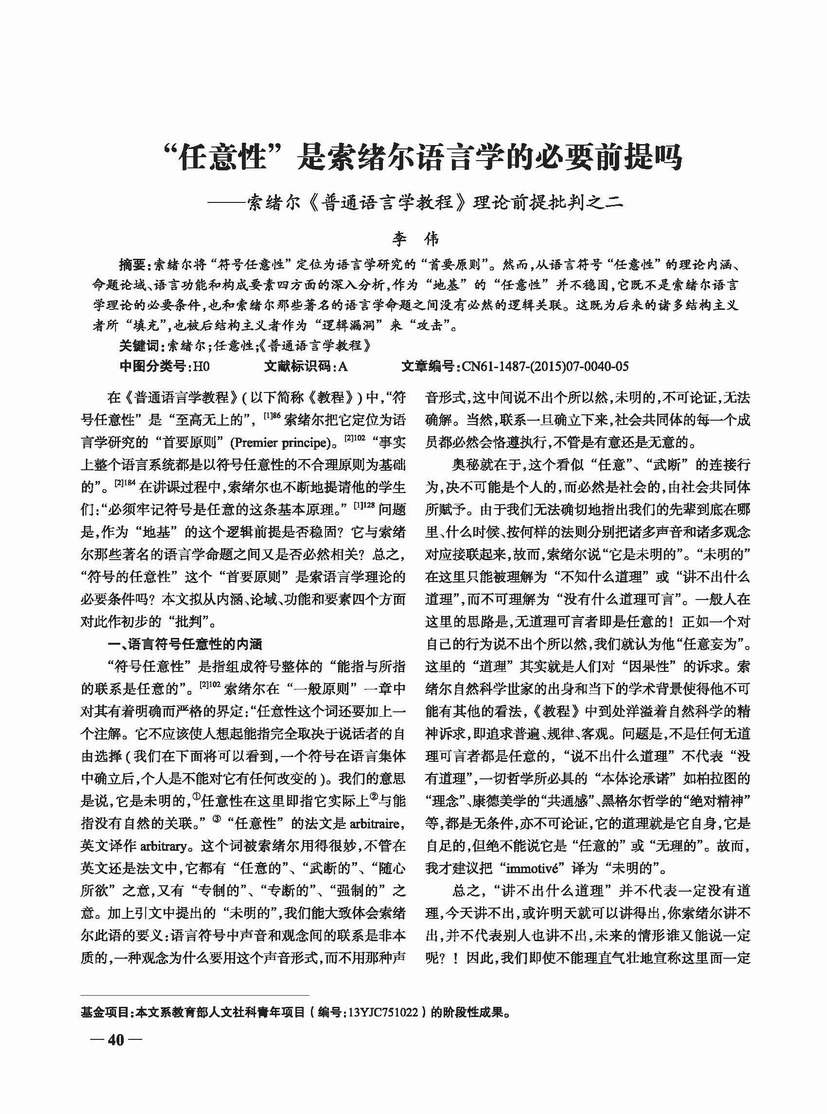 “任意性”是索绪尔语言学的必要前提吗
——索绪尔《普通语言学教程》理论前提批判之二

李 伟

摘要：索绪尔将“符号任意性”定位为语言学研究的“首要原则”。然而，从语言符号“任意性”的理论内涵、命题论域、语言功能和构成要素四方面的深入分析，作为“地基”的“任意性”并不稳固，它既不是索绪尔语言学理论的必要条件，也和索绪尔那些著名的语言学命题之间没有必然的逻辑关联。这既为后来的诸多结构主义者所“填充”，也被后结构主义者作为“逻辑漏洞”来“攻击”。

关键词：索绪尔；任意性；《普通语言学教程》

中图分类号：H0 文献标识码：A 文章编号：CN61-1487-(2015)07-0040-05

在《普通语言学教程》(以下简称《教程》)中，“符号任意性”是“至高无上的”，$^{[1]86}$索绪尔把它定位为语言学研究的“首要原则”(Premier principe)。$^{[2]102}$“事实上整个语言系统都是以符号任意性的不合理原则为基础的”。$^{[2]184}$在讲课过程中，索绪尔也不断地提请他的学生们：“必须牢记符号是任意的这条基本原理。”$^{[1]128}$问题是，作为“地基”的这个逻辑前提是否稳固？它与索绪尔那些著名的语言学命题之间又是否必然相关？总之，“符号的任意性”这个“首要原则”是索语言学理论的必要条件吗？本文拟从内涵、论域、功能和要素四个方面对此作初步的“批判”。

一、语言符号任意性的内涵

“符号任意性”是指组成符号整体的“能指与所指的联系是任意的”。$^{[2]102}$索绪尔在“一般原则”一章中对其有着明确而严格的界定：“任意性这个词还要加上一个注解。它不应该使人想起能指完全取决于说话者的自由选择（我们在下面将可以看到，一个符号在语言集体中确立后，个人是不能对它有任何改变的）。我们的意思是说，它是未明的，$^{①}$任意性在这里即指它实际上$^{②}$与能指没有自然的关联。”$^{③}$“任意性”的法文是 arbitraire，英文译作 arbitrary。这个词被索绪尔用得很妙，不管在英文还是法文中，它都有“任意的”、“武断的”、“随心所欲”之意，又有“专制的”、“专断的”、“强制的”之意。加上引文中提出的“未明的”，我们能大致体会索绪尔此语的要义：语言符号中声音和观念间的联系是非本质的，一种观念为什么要用这个声音形式，而不用那种声音形式，这中间说不出个所以然，未明的，不可论证，无法确解。当然，联系一旦确立下来，社会共同体的每一个成员都必然会恪遵执行，不管是有意还是无意的。

奥秘就在于，这个看似“任意”、“武断”的连接行为，决不可能是个人的，而必然是社会的，由社会共同体所赋予。由于我们无法确切地指出我们的先辈到底在哪里、什么时候、按何样的法则分别把诸多声音和诸多观念对应接联起来，故而，索绪尔说“它是未明的”。“未明的”在这里只能被理解为“不知什么道理”或“讲不出什么道理”，而不可理解为“没有什么道理可言”。一般人在这里的思路是，无道理可言者即是任意的！正如一个对自己的行为说不出个所以然，我们就认为他“任意妄为”。这里的“道理”其实就是人们对“因果性”的诉求。索绪尔自然科学世家的出身和当下的学术背景使得他不可能有其他的看法，《教程》中到处洋溢着自然科学的精神诉求，即追求普遍、规律、客观。问题是，不是任何无道理可言者都是任意的，“说不出什么道理”不代表“没有道理”，一切哲学所必具的“本体论承诺”如柏拉图的“理念”、康德美学的“共通感”、黑格尔哲学的“绝对精神”等，都是无条件，亦不可论证，它的道理就是它自身，它是自足的，但绝不能说它是“任意的”或“无理的”。故而，我才建议把“immotivé”译为“未明的”。

总之，“讲不出什么道理”并不代表一定没有道理，今天讲不出，或许明天就可以讲得出，你索绪尔讲不出，并不代表别人也讲不出，未来的情形谁又能说一定呢？！因此，我们即使不能理直气壮地宣称这里面一定

基金项目：本文系教育部人文社科青年项目（编号：13YJC751022）的阶段性成果。

— 40 —